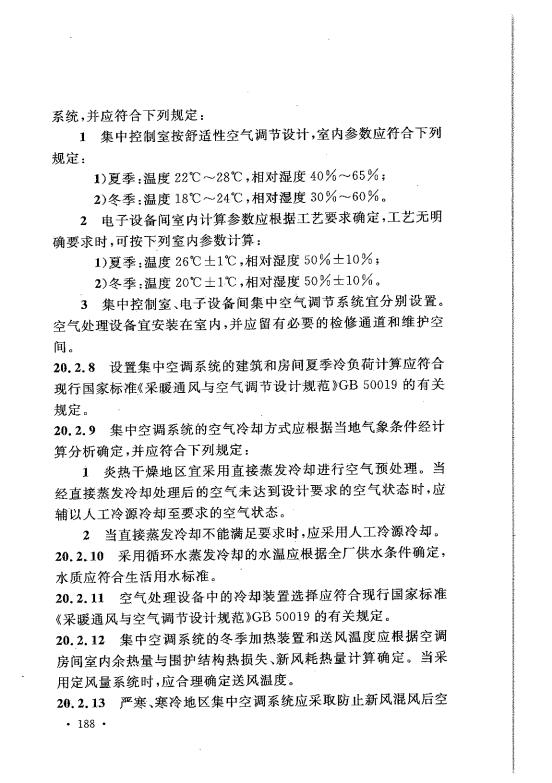 系统，并应符合下列规定：

1 集中控制室按舒适性空气调节设计，室内参数应符合下列规定：

1)夏季：温度 22℃～28℃，相对湿度 40%～65%；

2)冬季：温度 18℃～24℃，相对湿度 30%～60%。

2 电子设备间室内计算参数应根据工艺要求确定，工艺无明确要求时，可按下列室内参数计算：

1)夏季：温度 26℃±1℃，相对湿度 50%±10%；

2)冬季：温度 20℃±1℃，相对湿度 50%±10%。

3 集中控制室、电子设备间集中空气调节系统宜分别设置。空气处理设备宜安装在室内，并应留有必要的检修通道和维护空间。

20.2.8 设置集中空调系统的建筑和房间夏季冷负荷计算应符合现行国家标准《采暖通风与空气调节设计规范》GB 50019 的有关规定。

20.2.9 集中空调系统的空气冷却方式应根据当地气象条件经计算分析确定，并应符合下列规定：

1 炎热干燥地区宜采用直接蒸发冷却进行空气预处理。当经直接蒸发冷却处理后的空气未达到设计要求的空气状态时，应辅以人工冷源冷却至要求的空气状态。

2 当直接蒸发冷却不能满足要求时，应采用人工冷源冷却。

20.2.10 采用循环水蒸发冷却的水温应根据全厂供水条件确定，水质应符合生活用水标准。

20.2.11 空气处理设备中的冷却装置选择应符合现行国家标准《采暖通风与空气调节设计规范》GB 50019 的有关规定。

20.2.12 集中空调系统的冬季加热装置和送风温度应根据空调房间室内余热量与围护结构热损失、新风耗热量计算确定。当采用定风量系统时，应合理确定送风温度。

20.2.13 严寒、寒冷地区集中空调系统应采取防止新风混风后空

· 188 ·